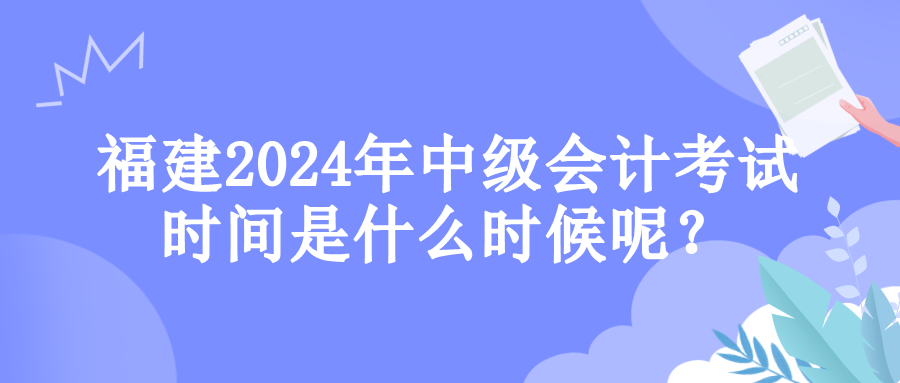 福建2024年中级会计考试时间是什么时候呢？